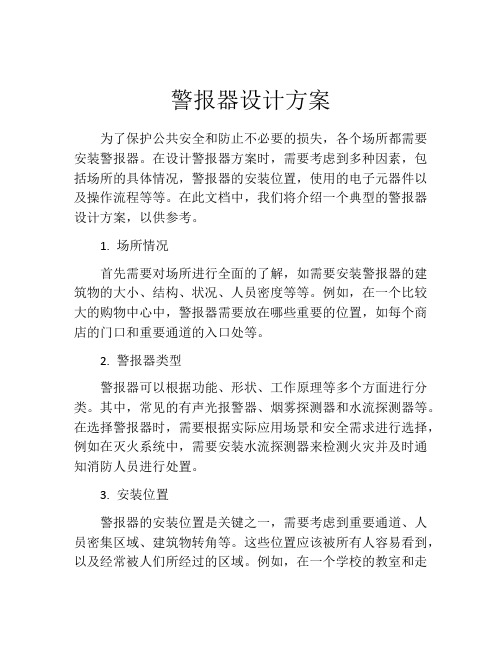 警报器设计方案

为了保护公共安全和防止不必要的损失，各个场所都需要安装警报器。在设计警报器方案时，需要考虑到多种因素，包括场所的具体情况，警报器的安装位置，使用的电子元器件以及操作流程等等。在此文档中，我们将介绍一个典型的警报器设计方案，以供参考。

1. 场所情况

首先需要对场所进行全面的了解，如需要安装警报器的建筑物的大小、结构、状况、人员密度等等。例如，在一个比较大的购物中心中，警报器需要放在哪些重要的位置，如每个商店的门口和重要通道的入口处等。

2. 警报器类型

警报器可以根据功能、形状、工作原理等多个方面进行分类。其中，常见的有声光报警器、烟雾探测器和水流探测器等。在选择警报器时，需要根据实际应用场景和安全需求进行选择，例如在灭火系统中，需要安装水流探测器来检测火灾并及时通知消防人员进行处置。

3. 安装位置

警报器的安装位置是关键之一，需要考虑到重要通道、人员密集区域、建筑物转角等。这些位置应该被所有人容易看到，以及经常被人们所经过的区域。例如，在一个学校的教室和走